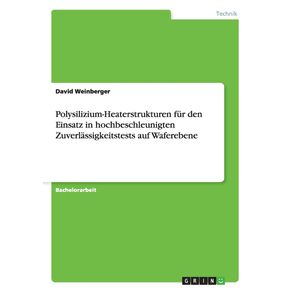 Technik

David Weinberger

Polysilizium-Heaterstrukturen für den Einsatz in hochbeschleunigten Zuverlässigkeitstests auf Waferebene

Bachelorarbeit

GRIN